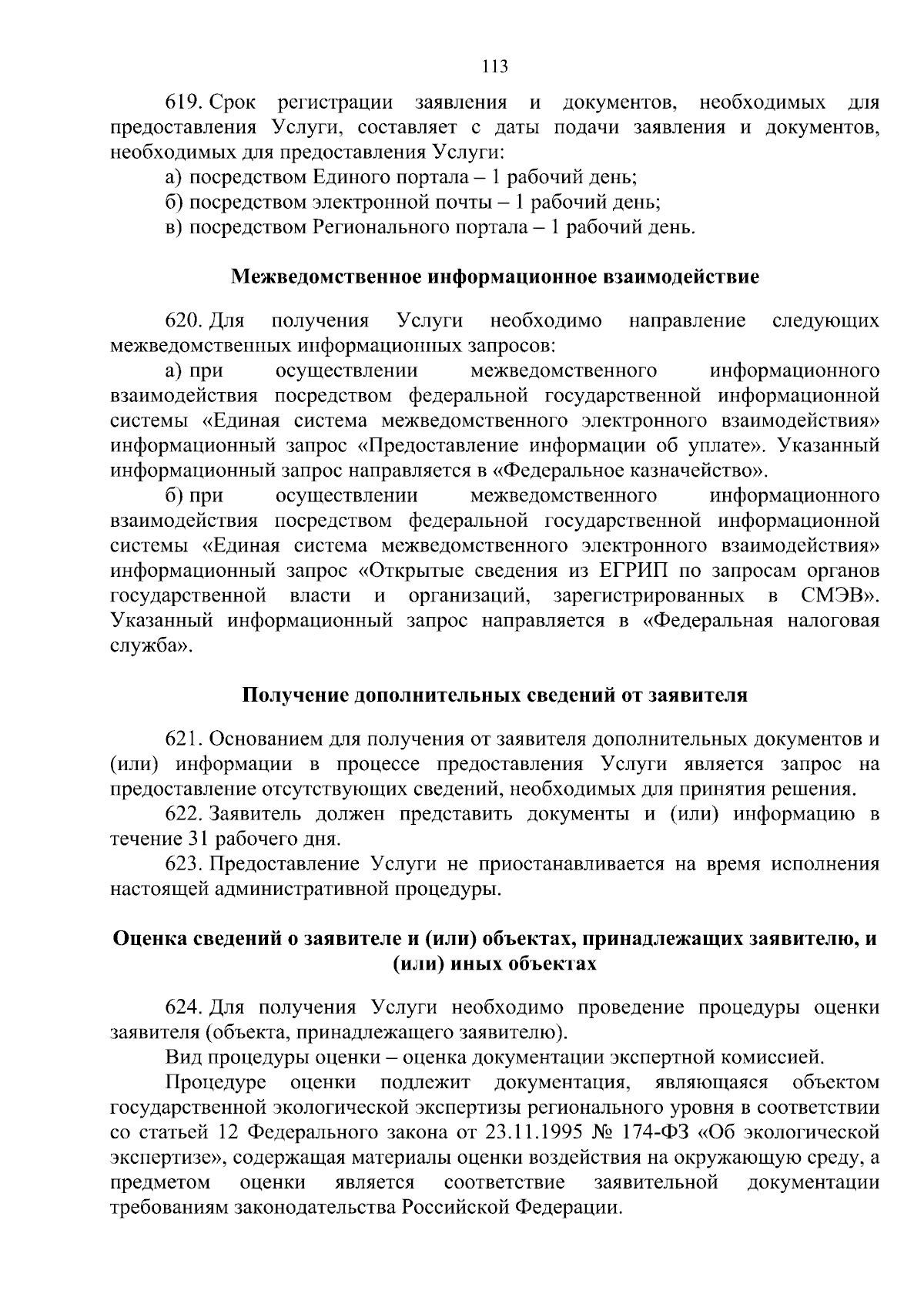 113

619. Срок регистрации заявления и документов, необходимых для предоставления Услуги, составляет с даты подачи заявления и документов, необходимых для предоставления Услуги:

а) посредством Единого портала – 1 рабочий день;

б) посредством электронной почты – 1 рабочий день;

в) посредством Регионального портала – 1 рабочий день.

Межведомственное информационное взаимодействие

620. Для получения Услуги необходимо направление следующих межведомственных информационных запросов:

а) при осуществлении межведомственного информационного взаимодействия посредством федеральной государственной информационной системы «Единая система межведомственного электронного взаимодействия» информационный запрос «Предоставление информации об уплате». Указанный информационный запрос направляется в «Федеральное казначейство».

б) при осуществлении межведомственного информационного взаимодействия посредством федеральной государственной информационной системы «Единая система межведомственного электронного взаимодействия» информационный запрос «Открытые сведения из ЕГРИП по запросам органов государственной власти и организаций, зарегистрированных в СМЭВ». Указанный информационный запрос направляется в «Федеральная налоговая служба».

Получение дополнительных сведений от заявителя

621. Основанием для получения от заявителя дополнительных документов и (или) информации в процессе предоставления Услуги является запрос на предоставление отсутствующих сведений, необходимых для принятия решения.

622. Заявитель должен представить документы и (или) информацию в течение 31 рабочего дня.

623. Предоставление Услуги не приостанавливается на время исполнения настоящей административной процедуры.

Оценка сведений о заявителе и (или) объектах, принадлежащих заявителю, и (или) иных объектах

624. Для получения Услуги необходимо проведение процедуры оценки заявителя (объекта, принадлежащего заявителю).

Вид процедуры оценки – оценка документации экспертной комиссией.

Процедуре оценки подлежит документация, являющаяся объектом государственной экологической экспертизы регионального уровня в соответствии со статьей 12 Федерального закона от 23.11.1995 № 174-ФЗ «Об экологической экспертизе», содержащая материалы оценки воздействия на окружающую среду, а предметом оценки является соответствие заявительной документации требованиям законодательства Российской Федерации.